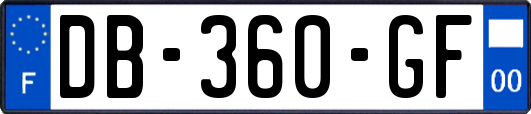 F

DB-360-GF

00